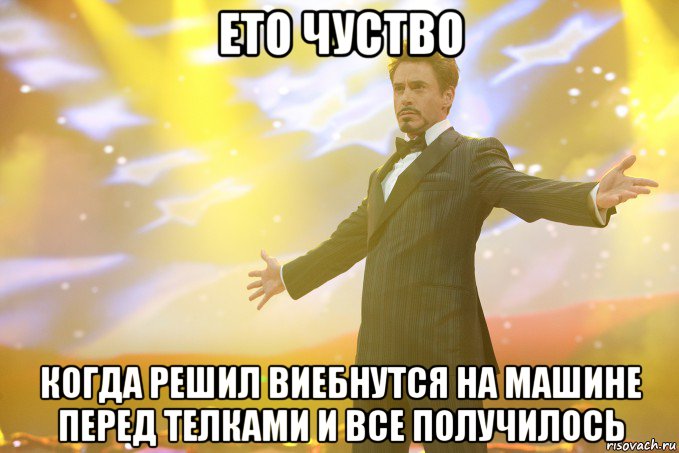 ЕТО ЧУСТВО

КОГДА РЕШИЛ ВИЕБНУТСЯ НА МАШИНЕ ПЕРЕД ТЕЛКАМИ И ВСЕ ПОЛУЧИЛОСЬ

risovach.ru